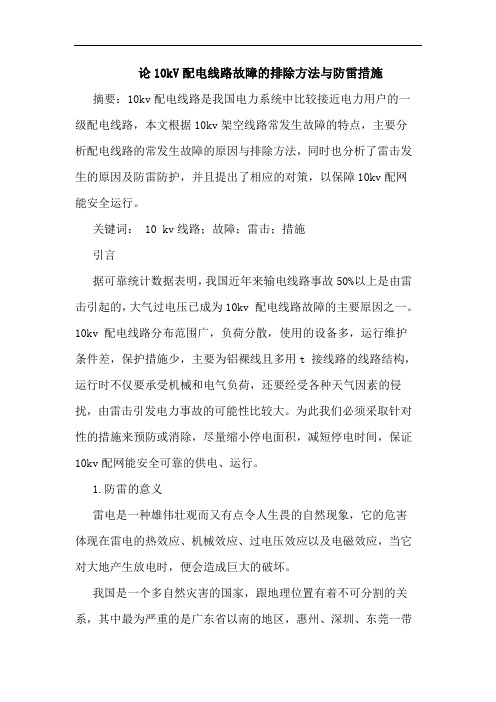 论 10kV 配电线路故障的排除方法与防雷措施

摘要：10kv 配电线路是我国电力系统中比较接近电力用户的一级配电线路，本文根据 10kv 架空线路常发生故障的特点，主要分析配电线路的常发生故障的原因与排除方法，同时也分析了雷击发生的原因及防雷防护，并且提出了相应的对策，以保障 10kv 配网能安全运行。

关键词： 10 kv 线路；故障；雷击；措施

引言

据可靠统计数据表明，我国近年来输电线路事故 50%以上是由雷击引起的，大气过电压已成为 10kv 配电线路故障的主要原因之一。10kv 配电线路分布范围广，负荷分散，使用的设备多，运行维护条件差，保护措施少，主要为铝裸线且多用 t 接线路的线路结构，运行时不仅要承受机械和电气负荷，还要经受各种天气因素的侵扰，由雷击引发电力事故的可能性比较大。为此我们必须采取针对性的措施来预防或消除，尽量缩小停电面积，减短停电时间，保证 10kv 配网能安全可靠的供电、运行。

1.防雷的意义

雷电是一种雄伟壮观而又有点令人生畏的自然现象，它的危害体现在雷电的热效应、机械效应、过电压效应以及电磁效应，当它对大地产生放电时，便会造成巨大的破坏。

我国是一个多自然灾害的国家，跟地理位置有着不可分割的关系，其中最为严重的是广东省以南的地区，惠州、深圳、东莞一带